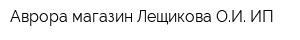 Аврора магазин Лещикова О.И. ИП